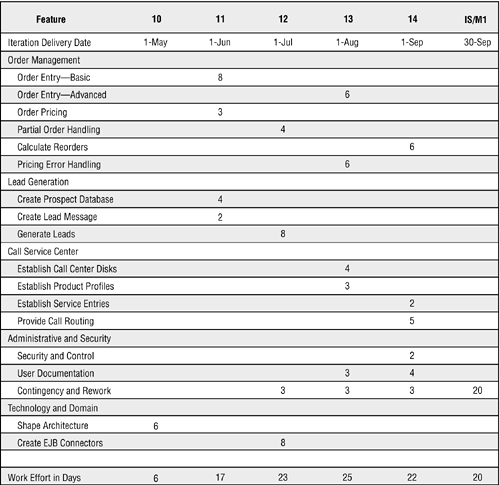 | Feature | 10 | 11 | 12 | 13 | 14 | IS/M1 |
|---|---|---|---|---|---|---|
| Iteration Delivery Date | 1-May | 1-Jun | 1-Jul | 1-Aug | 1-Sep | 30-Sep |
| Order Management | | | | | | |
| Order Entry—Basic | | 8 | | | | |
| Order Entry—Advanced | | | | 6 | | |
| Order Pricing | | 3 | | | | |
| Partial Order Handling | | | 4 | | | |
| Calculate Reorders | | | | | 6 | |
| Pricing Error Handling | | | | 6 | | |
| Lead Generation | | | | | | |
| Create Prospect Database | | 4 | | | | |
| Create Lead Message | | 2 | | | | |
| Generate Leads | | | 8 | | | |
| Call Service Center | | | | | | |
| Establish Call Center Disks | | | | 4 | | |
| Establish Product Profiles | | | | 3 | | |
| Establish Service Entries | | | | | 2 | |
| Provide Call Routing | | | | | 5 | |
| Administrative and Security | | | | | | |
| Security and Control | | | | | 2 | |
| User Documentation | | | | 3 | 4 | |
| Contingency and Rework | | | 3 | 3 | 3 | 20 |
| Technology and Domain | | | | | | |
| Shape Architecture | 6 | | | | | |
| Create EJB Connectors | | | 8 | | | |
| | | | | | | |
| Work Effort in Days | 6 | 17 | 23 | 25 | 22 | 20 |